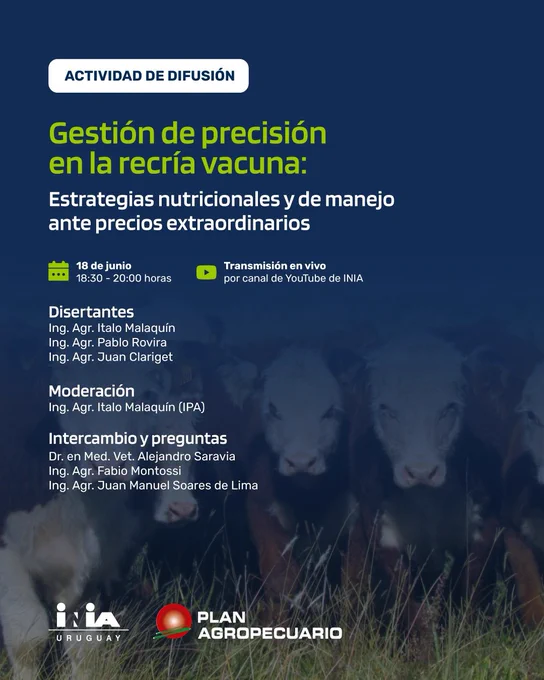 ACTIVIDAD DE DIFUSIÓN

Gestión de precisión en la recría vacuna:

Estrategias nutricionales y de manejo ante precios extraordinarios

18 de junio
18:30 - 20:00 horas

Transmisión en vivo
por canal de YouTube de INIA

Disertantes
Ing. Agr. Italo Malaquín
Ing. Agr. Pablo Rovira
Ing. Agr. Juan Clariget

Moderación
Ing. Agr. Italo Malaquín (IPA)

Intercambio y preguntas
Dr. en Med. Vet. Alejandro Saravia
Ing. Agr. Fabio Montossi
Ing. Agr. Juan Manuel Soares de Lima

INIA
URUGUAY

PLAN
AGROPECUARIO